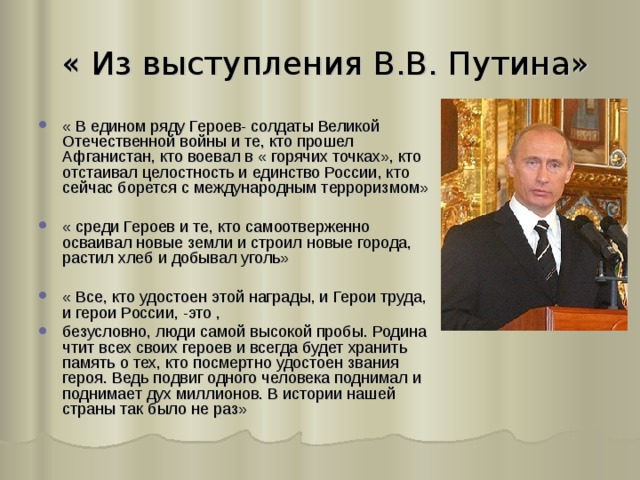 « Из выступления В.В. Путина»

« В едином ряду Героев- солдаты Великой Отечественной войны и те, кто прошел Афганистан, кто воевал в « горячих точках», кто отстаивал целостность и единство России, кто сейчас борется с международным терроризмом»

« среди Героев и те, кто самоотверженно осваивал новые земли и строил новые города, растил хлеб и добывал уголь»

« Все, кто удостоен этой награды, и Герои труда, и герои России, -это ,

безусловно, люди самой высокой пробы. Родина чтит всех своих героев и всегда будет хранить память о тех, кто посмертно удостоен звания героя. Ведь подвиг одного человека поднимал и поднимает дух миллионов. В истории нашей страны так было не раз»